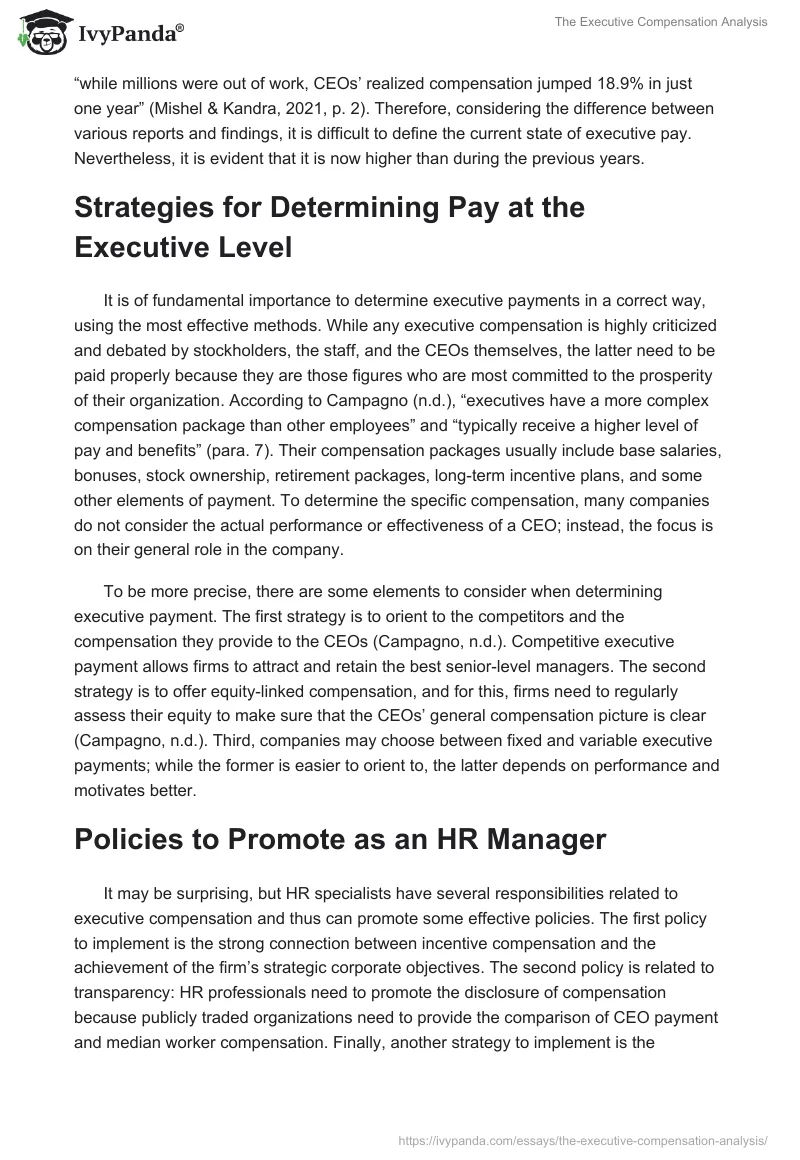 IvyPanda®

The Executive Compensation Analysis

“while millions were out of work, CEOs’ realized compensation jumped 18.9% in just one year” (Mishel & Kandra, 2021, p. 2). Therefore, considering the difference between various reports and findings, it is difficult to define the current state of executive pay. Nevertheless, it is evident that it is now higher than during the previous years.

Strategies for Determining Pay at the Executive Level

It is of fundamental importance to determine executive payments in a correct way, using the most effective methods. While any executive compensation is highly criticized and debated by stockholders, the staff, and the CEOs themselves, the latter need to be paid properly because they are those figures who are most committed to the prosperity of their organization. According to Campagno (n.d.), “executives have a more complex compensation package than other employees” and “typically receive a higher level of pay and benefits” (para. 7). Their compensation packages usually include base salaries, bonuses, stock ownership, retirement packages, long-term incentive plans, and some other elements of payment. To determine the specific compensation, many companies do not consider the actual performance or effectiveness of a CEO; instead, the focus is on their general role in the company.

To be more precise, there are some elements to consider when determining executive payment. The first strategy is to orient to the competitors and the compensation they provide to the CEOs (Campagno, n.d.). Competitive executive payment allows firms to attract and retain the best senior-level managers. The second strategy is to offer equity-linked compensation, and for this, firms need to regularly assess their equity to make sure that the CEOs’ general compensation picture is clear (Campagno, n.d.). Third, companies may choose between fixed and variable executive payments; while the former is easier to orient to, the latter depends on performance and motivates better.

Policies to Promote as an HR Manager

It may be surprising, but HR specialists have several responsibilities related to executive compensation and thus can promote some effective policies. The first policy to implement is the strong connection between incentive compensation and the achievement of the firm’s strategic corporate objectives. The second policy is related to transparency: HR professionals need to promote the disclosure of compensation because publicly traded organizations need to provide the comparison of CEO payment and median worker compensation. Finally, another strategy to implement is the

https://ivypanda.com/essays/the-executive-compensation-analysis/